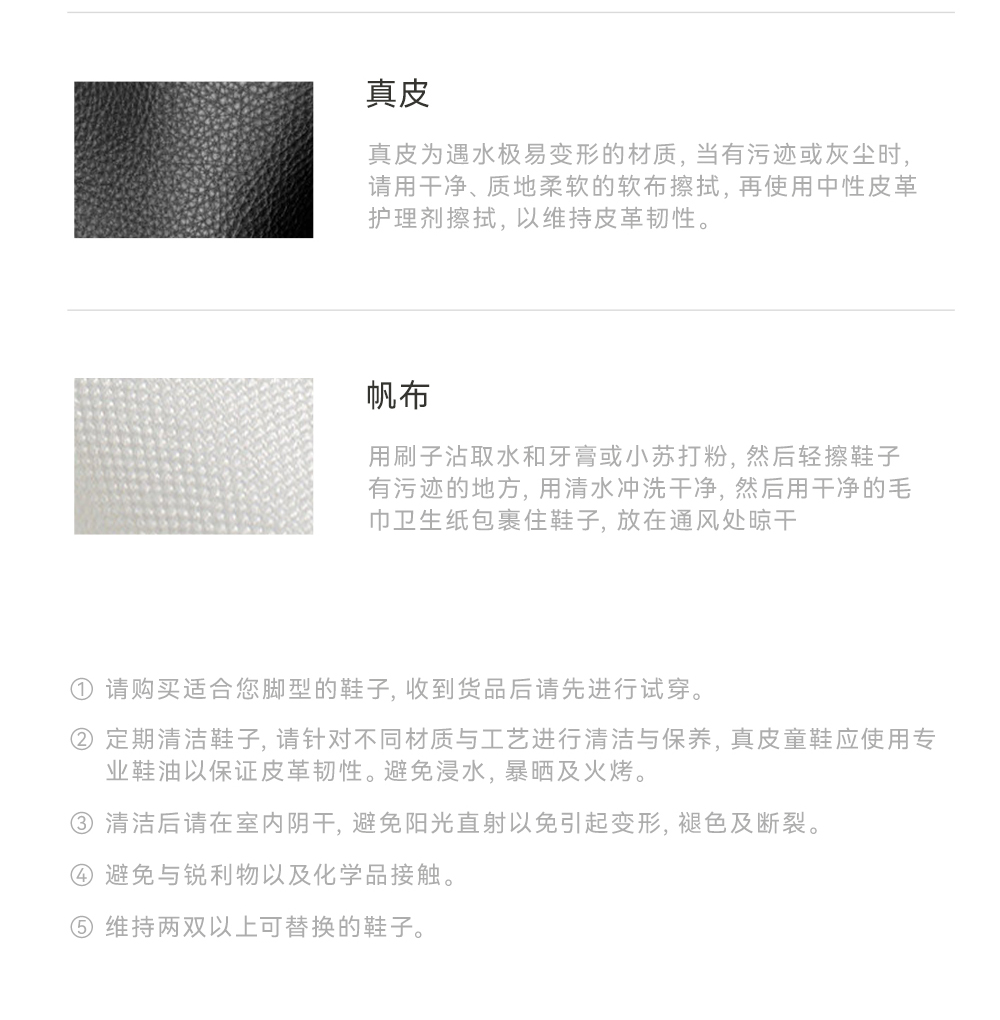 真皮

真皮为遇水极易变形的材质, 当有污迹或灰尘时, 请用干净、质地柔软的软布擦拭, 再使用中性皮革护理剂擦拭, 以维持皮革韧性。

帆布

用刷子沾取水和牙膏或小苏打粉, 然后轻擦鞋子有污迹的地方, 用清水冲洗干净, 然后用干净的毛巾卫生纸包裹住鞋子, 放在通风处晾干

① 请购买适合您脚型的鞋子, 收到货品后请先进行试穿。

② 定期清洁鞋子, 请针对不同材质与工艺进行清洁与保养, 真皮童鞋应使用专业鞋油以保证皮革韧性。避免浸水, 暴晒及火烤。

③ 清洁后请在室内阴干, 避免阳光直射以免引起变形, 褪色及断裂。

④ 避免与锐利物以及化学品接触。

⑤ 维持两双以上可替换的鞋子。